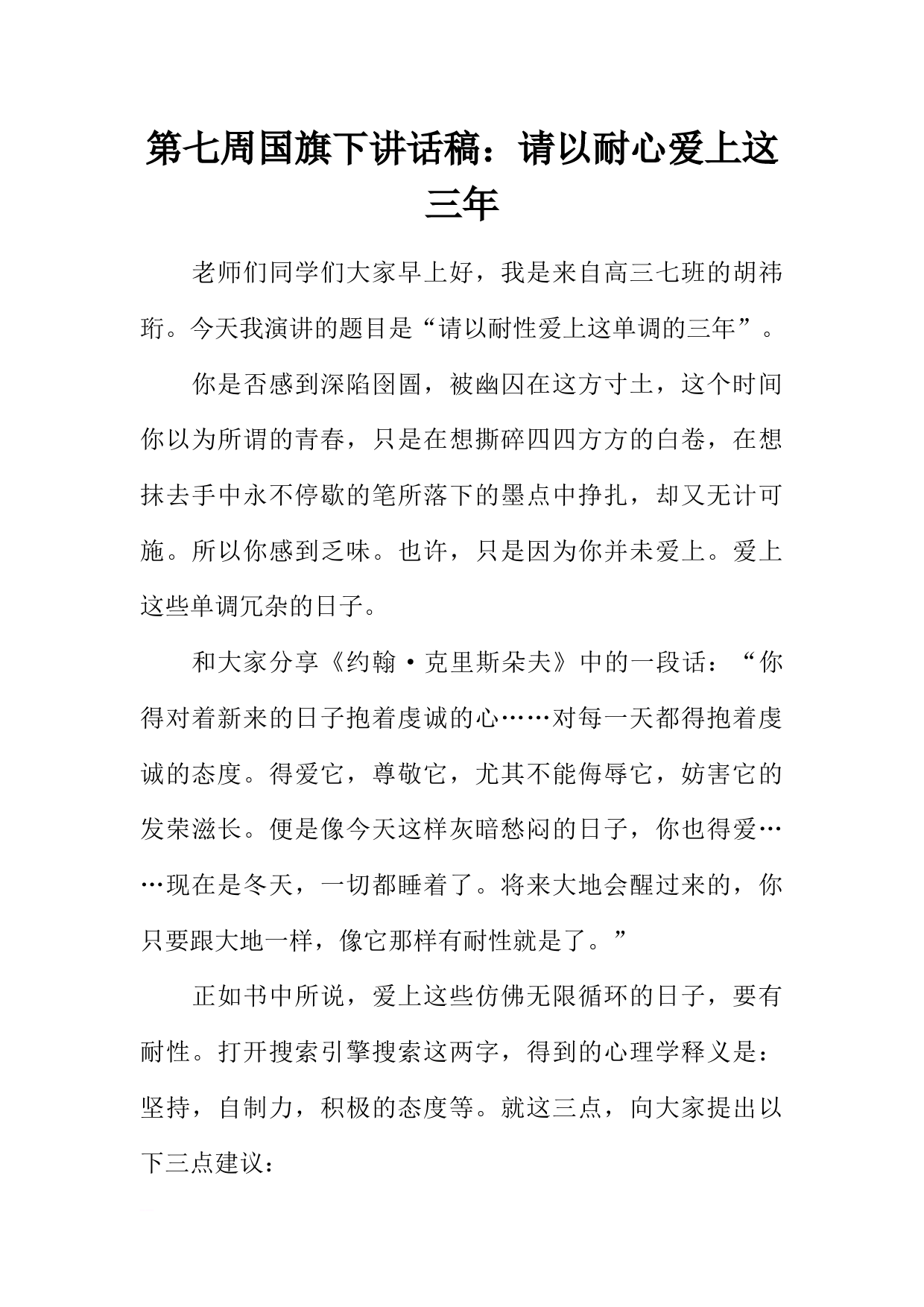 第七周国旗下讲话稿：请以耐心爱上这三年

老师们同学们大家早上好，我是来自高三七班的胡祎珩。今天我演讲的题目是“请以耐性爱上这单调的三年”。

你是否感到深陷囹圄，被幽囚在这方寸土，这个时间你以为所谓的青春，只是在想撕碎四四方方的白卷，在想抹去手中永不停歇的笔所落下的墨点中挣扎，却又无计可施。所以你感到乏味。也许，只是因为你并未爱上。爱上这些单调冗杂的日子。

和大家分享《约翰·克里斯朵夫》中的一段话：“你得对着新来的日子抱着虔诚的心……对每一天都得抱着虔诚的态度。得爱它，尊敬它，尤其不能侮辱它，妨害它的发荣滋长。便是像今天这样灰暗愁闷的日子，你也得爱……现在是冬天，一切都睡着了。将来大地会醒过来的，你只要跟大地一样，像它那样有耐性就是了。”

正如书中所说，爱上这些仿佛无限循环的日子，要有耐性。打开搜索引擎搜索这两字，得到的心理学释义是：坚持，自制力，积极的态度等。就这三点，向大家提出以下三点建议：